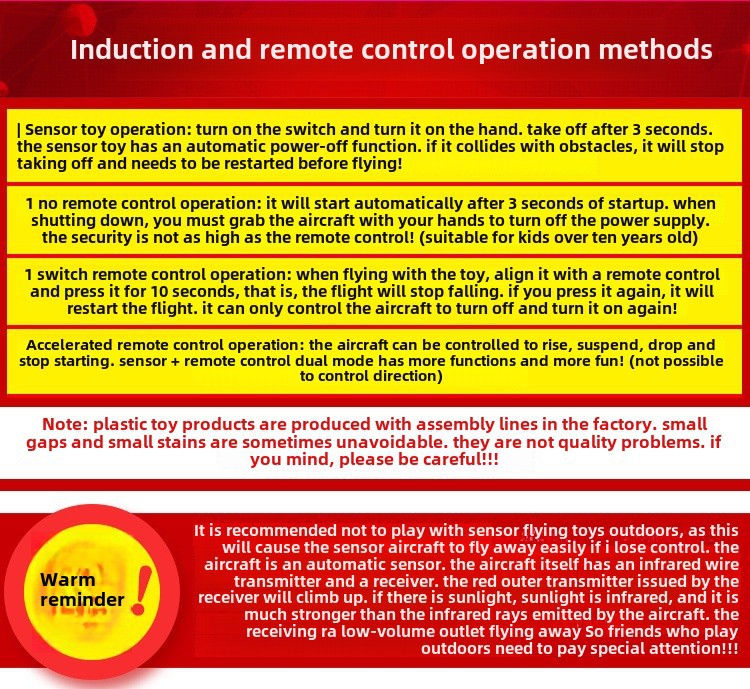 Induction and remote control operation methods

| Sensor toy operation: turn on the switch and turn it on the hand. take off after 3 seconds. the sensor toy has an automatic power-off function. if it collides with obstacles, it will stop taking off and needs to be restarted before flying!

1 no remote control operation: it will start automatically after 3 seconds of startup. when shutting down, you must grab the aircraft with your hands to turn off the power supply. the security is not as high as the remote control! (suitable for kids over ten years old)

1 switch remote control operation: when flying with the toy, align it with a remote control and press it for 10 seconds, that is, the flight will stop falling. if you press it again, it will restart the flight. it can only control the aircraft to turn off and turn it on again!

Accelerated remote control operation: the aircraft can be controlled to rise, suspend, drop and stop starting. sensor + remote control dual mode has more functions and more fun! (not possible to control direction)

Note: plastic toy products are produced with assembly lines in the factory. small gaps and small stains are sometimes unavoidable. they are not quality problems. if you mind, please be careful!!!

Warm reminder !

It is recommended not to play with sensor flying toys outdoors, as this will cause the sensor aircraft to fly away easily if i lose control. the aircraft is an automatic sensor. the aircraft itself has an infrared wire transmitter and a receiver. the red outer transmitter issued by the receiver will climb up. if there is sunlight, sunlight is infrared, and it is much stronger than the infrared rays emitted by the aircraft. the receiving ra low-volume outlet flying away So friends who play outdoors need to pay special attention!!!